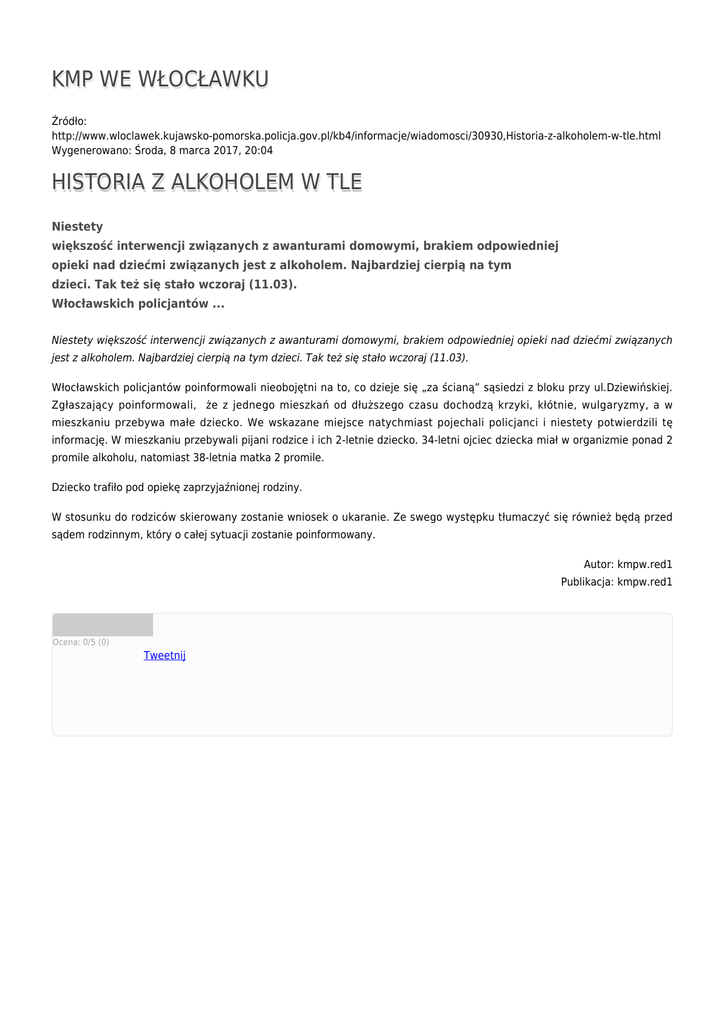 KMP WE WŁOCŁAWKU

Źródło:
http://www.wloclawek.kujawsko-pomorska.policja.gov.pl/kb4/informacje/wiadomosci/30930,Historia-z-alkoholem-w-tle.html
Wygenerowano: Środa, 8 marca 2017, 20:04

HISTORIA Z ALKOHOLEM W TLE

Niestety
większość interwencji związanych z awanturami domowymi, brakiem odpowiedniej opieki nad dziećmi związanych jest z alkoholem. Najbardziej cierpią na tym dzieci. Tak też się stało wczoraj (11.03).
Włocławskich policjantów ...

Niestety większość interwencji związanych z awanturami domowymi, brakiem odpowiedniej opieki nad dziećmi związanych jest z alkoholem. Najbardziej cierpią na tym dzieci. Tak też się stało wczoraj (11.03).

Włocławskich policjantów poinformowali nieobojętni na to, co dzieje się „za ścianą” sąsiedzi z bloku przy ul.Dziewińskiej. Zgłaszający poinformowali, że z jednego mieszkań od dłuższego czasu dochodzą krzyki, kłótnie, wulgaryzmy, a w mieszkaniu przebywa małe dziecko. We wskazane miejsce natychmiast pojechali policjanci i niestety potwierdzili tę informację. W mieszkaniu przebywali pijani rodzice i ich 2-letnie dziecko. 34-letni ojciec dziecka miał w organizmie ponad 2 promile alkoholu, natomiast 38-letnia matka 2 promile.

Dziecko trafiło pod opiekę zaprzyjaźnionej rodziny.

W stosunku do rodziców skierowany zostanie wniosek o ukaranie. Ze swego występku tłumaczyć się również będą przed sądem rodzinnym, który o całej sytuacji zostanie poinformowany.

Autor: kmpw.red1
Publikacja: kmpw.red1

Ocena: 0/5 (0)
Tweetnij